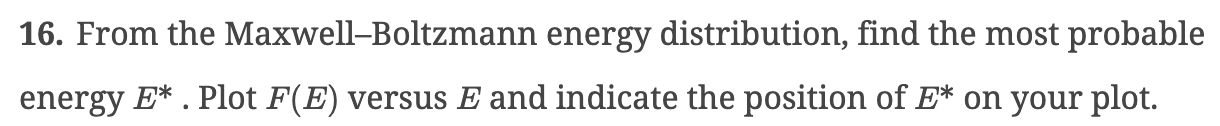 **16.** From the Maxwell–Boltzmann energy distribution, find the most probable energy $E^*$ . Plot $F(E)$ versus $E$ and indicate the position of $E^*$ on your plot.